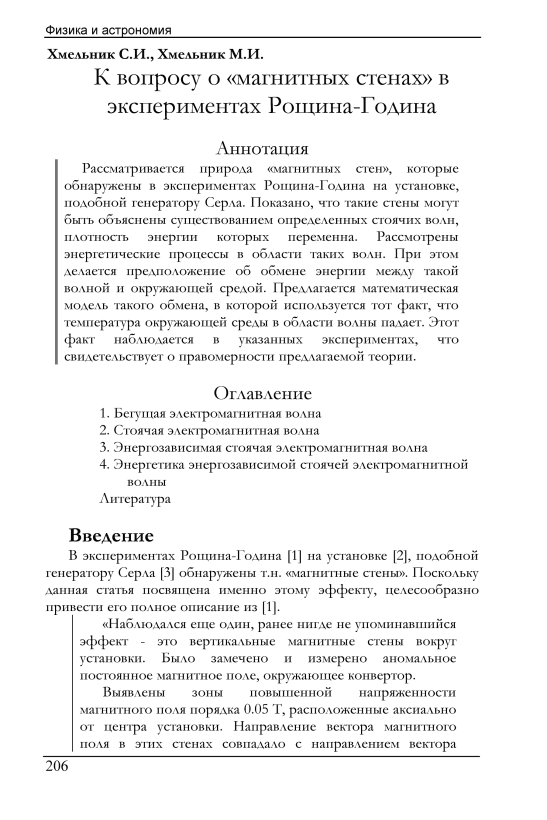 Физика и астрономия

Хмельник С.И., Хмельник М.И.

К вопросу о «магнитных стенах» в экспериментах Рощина-Година

Аннотация

Рассматривается природа «магнитных стен», которые обнаружены в экспериментах Рощина-Година на установке, подобной генератору Серла. Показано, что такие стены могут быть объяснены существованием определенных стоячих волн, плотность энергии которых переменна. Рассмотрены энергетические процессы в области таких волн. При этом делается предположение об обмене энергии между такой волной и окружающей средой. Предлагается математическая модель такого обмена, в которой используется тот факт, что температура окружающей среды в области волны падает. Этот факт наблюдается в указанных экспериментах, что свидетельствует о правомерности предлагаемой теории.

Оглавление

1. Бегущая электромагнитная волна
2. Стоячая электромагнитная волна
3. Энергозависимая стоячая электромагнитная волна
4. Энергетика энергозависимой стоячей электромагнитной волны
Литература

Введение

В экспериментах Рощина-Година [1] на установке [2], подобной генератору Серла [3] обнаружены т.н. «магнитные стены». Поскольку данная статья посвящена именно этому эффекту, целесообразно привести его полное описание из [1].

«Наблюдался еще один, ранее нигде не упоминавшийся эффект - это вертикальные магнитные стены вокруг установки. Было замечено и измерено аномальное постоянное магнитное поле, окружающее конвертор.

Выявлены зоны повышенной напряженности магнитного поля порядка 0.05 Т, расположенные аксиально от центра установки. Направление вектора магнитного поля в этих стенах совпадало с направлением вектора

206